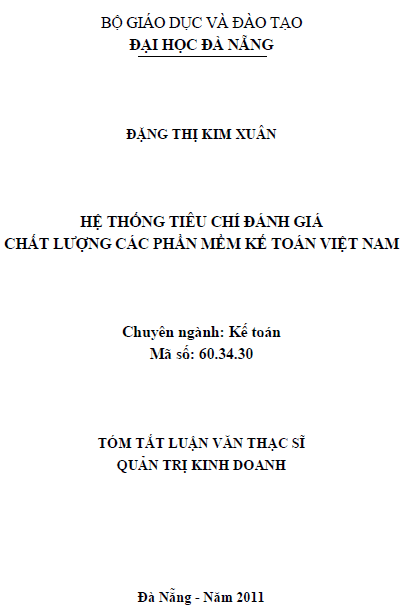 BỘ GIÁO DỤC VÀ ĐÀO TẠO
ĐẠI HỌC ĐÀ NẴNG

ĐẶNG THỊ KIM XUÂN

HỆ THỐNG TIÊU CHÍ ĐÁNH GIÁ
CHẤT LƯỢNG CÁC PHẦN MỀM KẾ TOÁN VIỆT NAM

Chuyên ngành: Kế toán
Mã số: 60.34.30

TÓM TẮT LUẬN VĂN THẠC SĨ
QUẢN TRỊ KINH DOANH

Đà Nẵng - Năm 2011